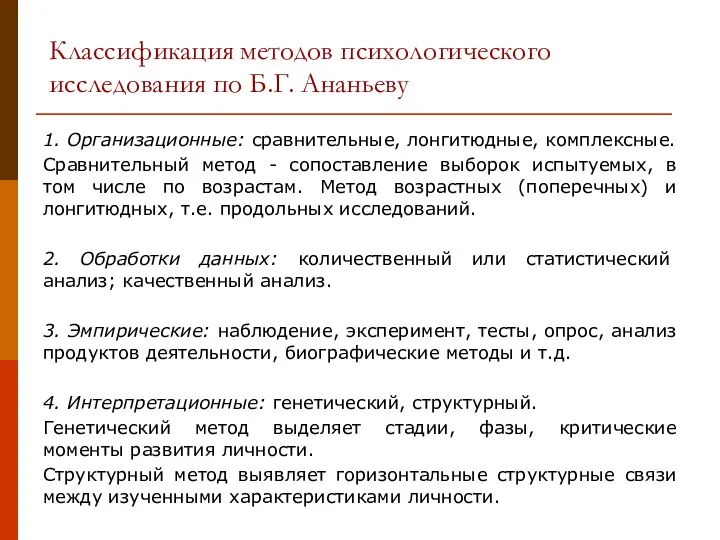 Классификация методов психологического исследования по Б.Г. Ананьеву

1. Организационные: сравнительные, лонгитюдные, комплексные.

Сравнительный метод - сопоставление выборок испытуемых, в том числе по возрастам. Метод возрастных (поперечных) и лонгитюдных, т.е. продольных исследований.

2. Обработки данных: количественный или статистический анализ; качественный анализ.

3. Эмпирические: наблюдение, эксперимент, тесты, опрос, анализ продуктов деятельности, биографические методы и т.д.

4. Интерпретационные: генетический, структурный.

Генетический метод выделяет стадии, фазы, критические моменты развития личности.

Структурный метод выявляет горизонтальные структурные связи между изученными характеристиками личности.